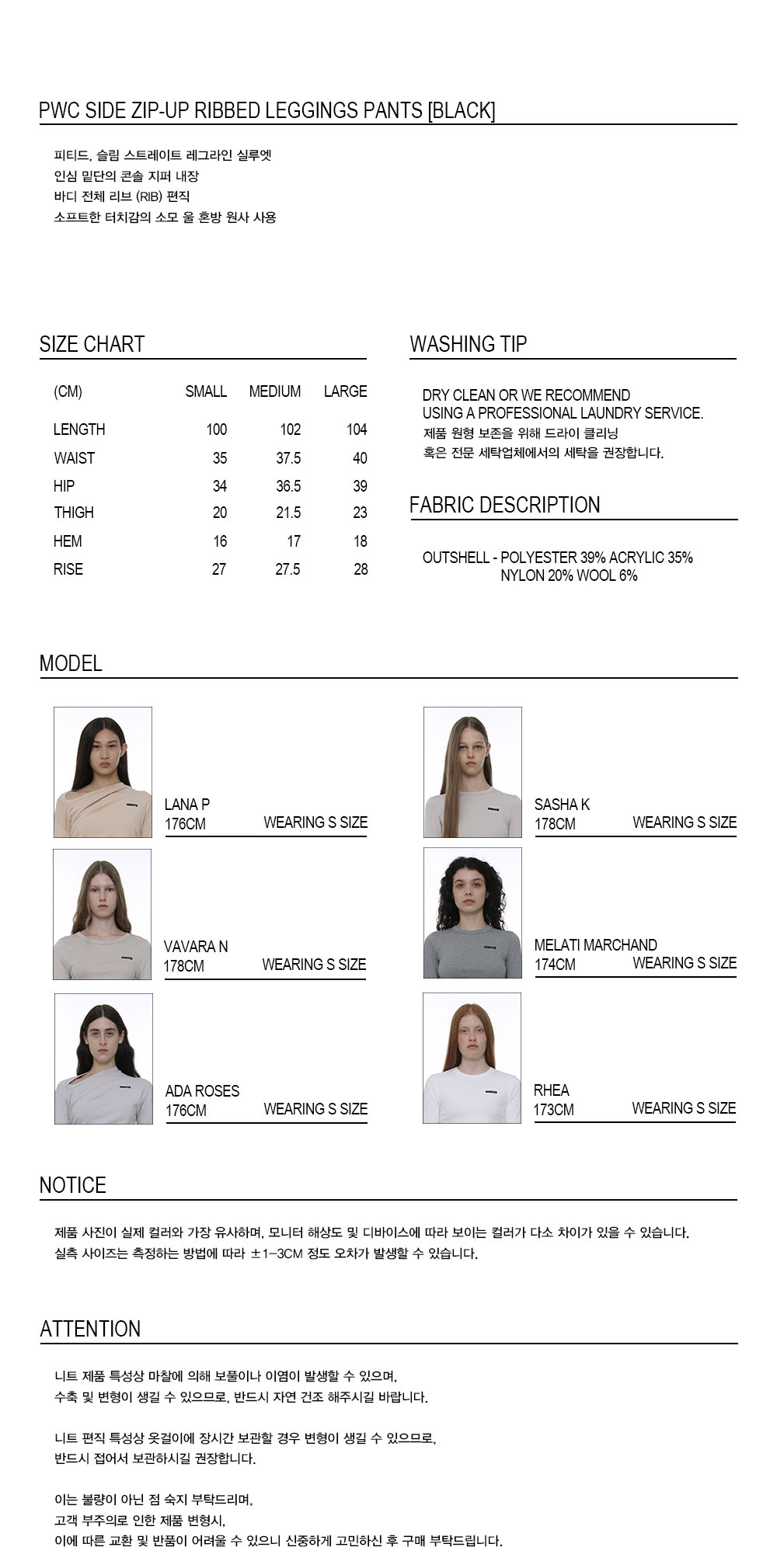 PWC SIDE ZIP-UP RIBBED LEGGINGS PANTS [BLACK]

피티드, 슬림 스트레이트 레그라인 실루엣
인심 밑단의 콘솔 지퍼 내장
바디 전체 리브 (RIB) 편직
소프트한 터치감의 소모 울 혼방 원사 사용

SIZE CHART

| (CM) | SMALL | MEDIUM | LARGE |
|---|---|---|---|
| LENGTH | 100 | 102 | 104 |
| WAIST | 35 | 37.5 | 40 |
| HIP | 34 | 36.5 | 39 |
| THIGH | 20 | 21.5 | 23 |
| HEM | 16 | 17 | 18 |
| RISE | 27 | 27.5 | 28 |

WASHING TIP

DRY CLEAN OR WE RECOMMEND
USING A PROFESSIONAL LAUNDRY SERVICE.
제품 원형 보존을 위해 드라이 클리닝
혹은 전문 세탁업체에서의 세탁을 권장합니다.

FABRIC DESCRIPTION

OUTSHELL - POLYESTER 39% ACRYLIC 35%
NYLON 20% WOOL 6%

MODEL

LANA P
176CM WEARING S SIZE

VAVARA N
178CM WEARING S SIZE

ADA ROSES
176CM WEARING S SIZE

SASHA K
178CM WEARING S SIZE

MELATI MARCHAND
174CM WEARING S SIZE

RHEA
173CM WEARING S SIZE

NOTICE

제품 사진이 실제 컬러와 가장 유사하며, 모니터 해상도 및 디바이스에 따라 보이는 컬러가 다소 차이가 있을 수 있습니다.
실측 사이즈는 측정하는 방법에 따라 ±1-3CM 정도 오차가 발생할 수 있습니다.

ATTENTION

니트 제품 특성상 마찰에 의해 보풀이나 이염이 발생할 수 있으며,
수축 및 변형이 생길 수 있으므로, 반드시 자연 건조 해주시길 바랍니다.

니트 편직 특성상 옷걸이에 장시간 보관할 경우 변형이 생길 수 있으므로,
반드시 접어서 보관하시길 권장합니다.

이는 불량이 아닌 점 숙지 부탁드리며,
고객 부주의로 인한 제품 변형시,
이에 따른 교환 및 반품이 어려울 수 있으니 신중하게 고민하신 후 구매 부탁드립니다.